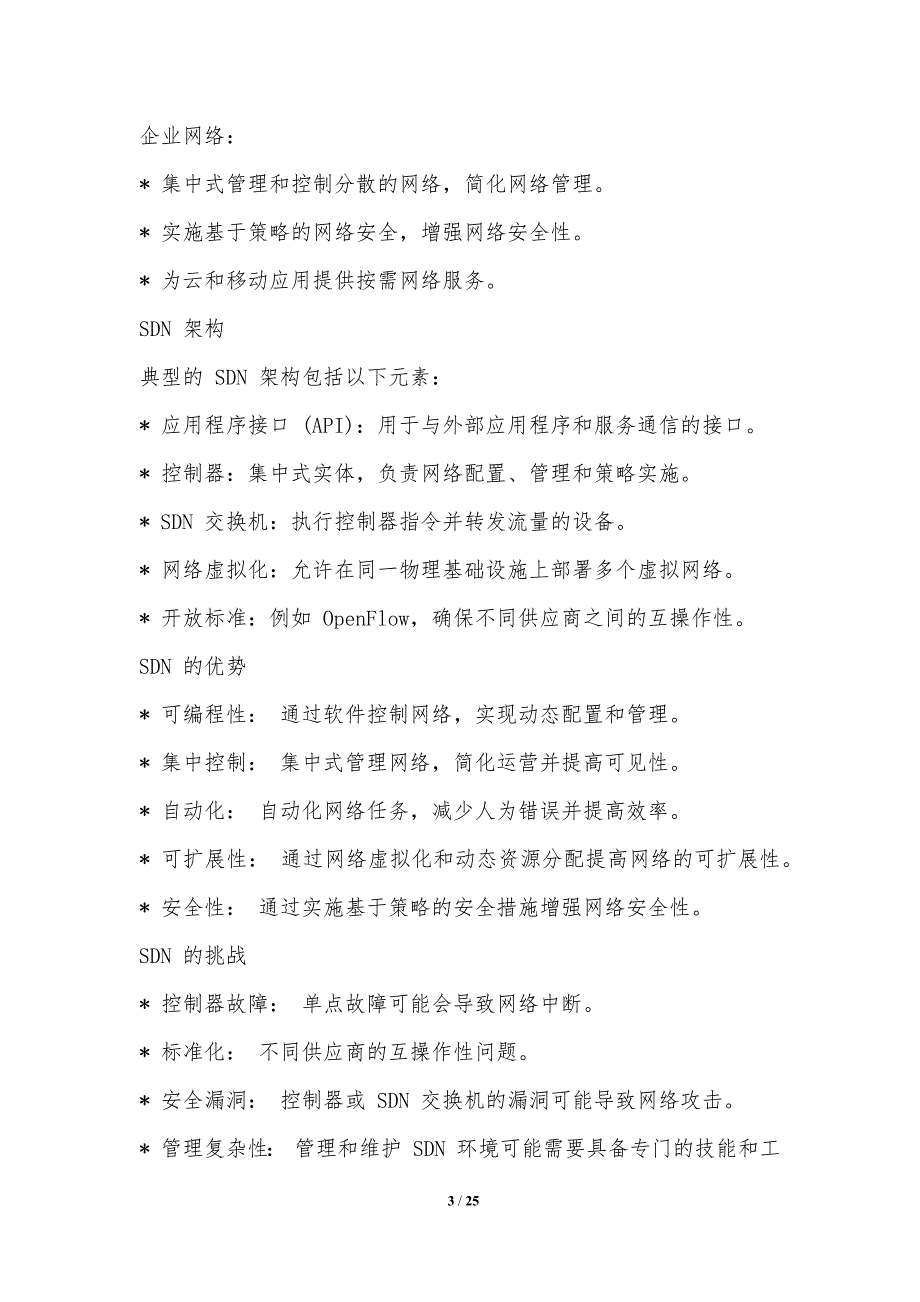 企业网络：

* 集中式管理和控制分散的网络，简化网络管理。

* 实施基于策略的网络安全，增强网络安全性。

* 为云和移动应用提供按需网络服务。

SDN 架构

典型的 SDN 架构包括以下元素：

* 应用程序接口 (API)：用于与外部应用程序和服务通信的接口。

* 控制器：集中式实体，负责网络配置、管理和策略实施。

* SDN 交换机：执行控制器指令并转发流量的设备。

* 网络虚拟化：允许在同一物理基础设施上部署多个虚拟网络。

* 开放标准：例如 OpenFlow，确保不同供应商之间的互操作性。

SDN 的优势

* 可编程性： 通过软件控制网络，实现动态配置和管理。

* 集中控制： 集中式管理网络，简化运营并提高可见性。

* 自动化： 自动化网络任务，减少人为错误并提高效率。

* 可扩展性： 通过网络虚拟化和动态资源分配提高网络的可扩展性。

* 安全性： 通过实施基于策略的安全措施增强网络安全性。

SDN 的挑战

* 控制器故障： 单点故障可能会导致网络中断。

* 标准化： 不同供应商的互操作性问题。

* 安全漏洞： 控制器或 SDN 交换机的漏洞可能导致网络攻击。

* 管理复杂性： 管理和维护 SDN 环境可能需要具备专门的技能和工

3 / 25